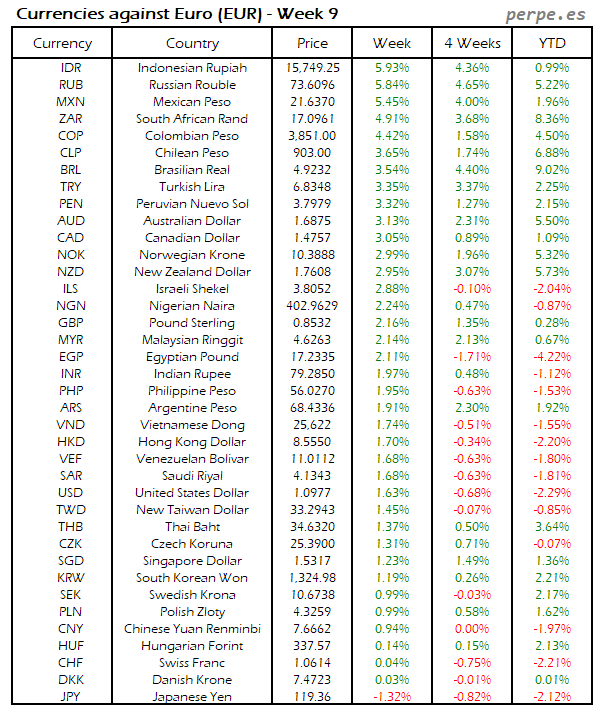 Currencies against Euro (EUR) - Week 9

perpe.es

| Currency | Country | Price | Week | 4 Weeks | YTD |
|---|---|---|---|---|---|
| IDR | Indonesian Rupiah | 15,749.25 | 5.93% | 4.36% | 0.99% |
| RUB | Russian Rouble | 73.6096 | 5.84% | 4.65% | 5.22% |
| MXN | Mexican Peso | 21.6370 | 5.45% | 4.00% | 1.96% |
| ZAR | South African Rand | 17.0961 | 4.91% | 3.68% | 8.36% |
| COP | Colombian Peso | 3,851.00 | 4.42% | 1.58% | 4.50% |
| CLP | Chilean Peso | 903.00 | 3.65% | 1.74% | 6.88% |
| BRL | Brasilian Real | 4.9232 | 3.54% | 4.40% | 9.02% |
| TRY | Turkish Lira | 6.8348 | 3.35% | 3.37% | 2.25% |
| PEN | Peruvian Nuevo Sol | 3.7979 | 3.32% | 1.27% | 2.15% |
| AUD | Australian Dollar | 1.6875 | 3.13% | 2.31% | 5.50% |
| CAD | Canadian Dollar | 1.4757 | 3.05% | 0.89% | 1.09% |
| NOK | Norwegian Krone | 10.3888 | 2.99% | 1.96% | 5.32% |
| NZD | New Zealand Dollar | 1.7608 | 2.95% | 3.07% | 5.73% |
| ILS | Israeli Shekel | 3.8052 | 2.88% | -0.10% | -2.04% |
| NGN | Nigerian Naira | 402.9629 | 2.24% | 0.47% | -0.87% |
| GBP | Pound Sterling | 0.8532 | 2.16% | 1.35% | 0.28% |
| MYR | Malaysian Ringgit | 4.6263 | 2.14% | 2.13% | 0.67% |
| EGP | Egyptian Pound | 17.2335 | 2.11% | -1.71% | -4.22% |
| INR | Indian Rupee | 79.2850 | 1.97% | 0.48% | -1.12% |
| PHP | Philippine Peso | 56.0270 | 1.95% | -0.63% | -1.53% |
| ARS | Argentine Peso | 68.4336 | 1.91% | 2.30% | 1.92% |
| VND | Vietnamese Dong | 25,622 | 1.74% | -0.51% | -1.55% |
| HKD | Hong Kong Dollar | 8.5550 | 1.70% | -0.34% | -2.20% |
| VEF | Venezuelan Bolivar | 11.0112 | 1.68% | -0.63% | -1.80% |
| SAR | Saudi Riyal | 4.1343 | 1.68% | -0.63% | -1.81% |
| USD | United States Dollar | 1.0977 | 1.63% | -0.68% | -2.29% |
| TWD | New Taiwan Dollar | 33.2943 | 1.45% | -0.07% | -0.85% |
| THB | Thai Baht | 34.6320 | 1.37% | 0.50% | 3.64% |
| CZK | Czech Koruna | 25.3900 | 1.31% | 0.71% | -0.07% |
| SGD | Singapore Dollar | 1.5317 | 1.23% | 1.49% | 1.36% |
| KRW | South Korean Won | 1,324.98 | 1.19% | 0.26% | 2.21% |
| SEK | Swedish Krona | 10.6738 | 0.99% | -0.03% | 2.17% |
| PLN | Polish Zloty | 4.3259 | 0.99% | 0.58% | 1.62% |
| CNY | Chinese Yuan Renminbi | 7.6662 | 0.94% | 0.00% | -1.97% |
| HUF | Hungarian Forint | 337.57 | 0.14% | 0.15% | 2.13% |
| CHF | Swiss Franc | 1.0614 | 0.04% | -0.75% | -2.21% |
| DKK | Danish Krone | 7.4723 | 0.03% | -0.01% | 0.01% |
| JPY | Japanese Yen | 119.36 | -1.32% | -0.82% | -2.12% |